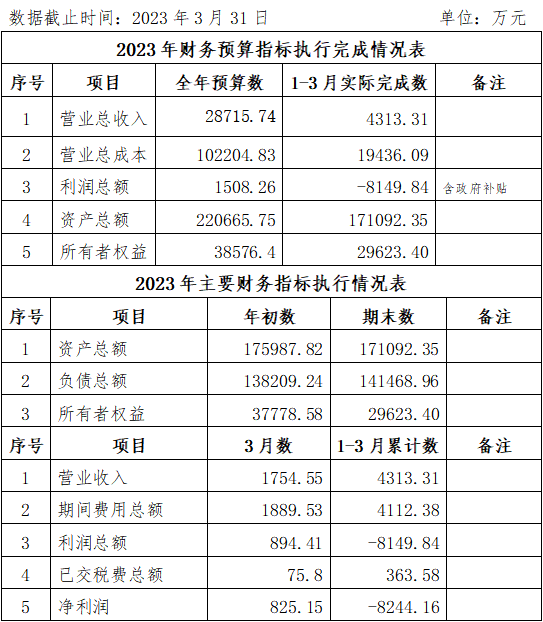 数据截止时间：2023 年 3 月 31 日　　单位：万元

2023 年财务预算指标执行完成情况表

| 序号 | 项目 | 全年预算数 | 1-3 月实际完成数 | 备注 |
|---|---|---|---|---|
| 1 | 营业总收入 | 28715.74 | 4313.31 | |
| 2 | 营业总成本 | 102204.83 | 19436.09 | |
| 3 | 利润总额 | 1508.26 | -8149.84 | 含政府补贴 |
| 4 | 资产总额 | 220665.75 | 171092.35 | |
| 5 | 所有者权益 | 38576.4 | 29623.40 | |

2023 年主要财务指标执行情况表

| 序号 | 项目 | 年初数 | 期末数 | 备注 |
|---|---|---|---|---|
| 1 | 资产总额 | 175987.82 | 171092.35 | |
| 2 | 负债总额 | 138209.24 | 141468.96 | |
| 3 | 所有者权益 | 37778.58 | 29623.40 | |

| 序号 | 项目 | 3 月数 | 1-3 月累计数 | 备注 |
|---|---|---|---|---|
| 1 | 营业收入 | 1754.55 | 4313.31 | |
| 2 | 期间费用总额 | 1889.53 | 4112.38 | |
| 3 | 利润总额 | 894.41 | -8149.84 | |
| 4 | 已交税费总额 | 75.8 | 363.58 | |
| 5 | 净利润 | 825.15 | -8244.16 | |